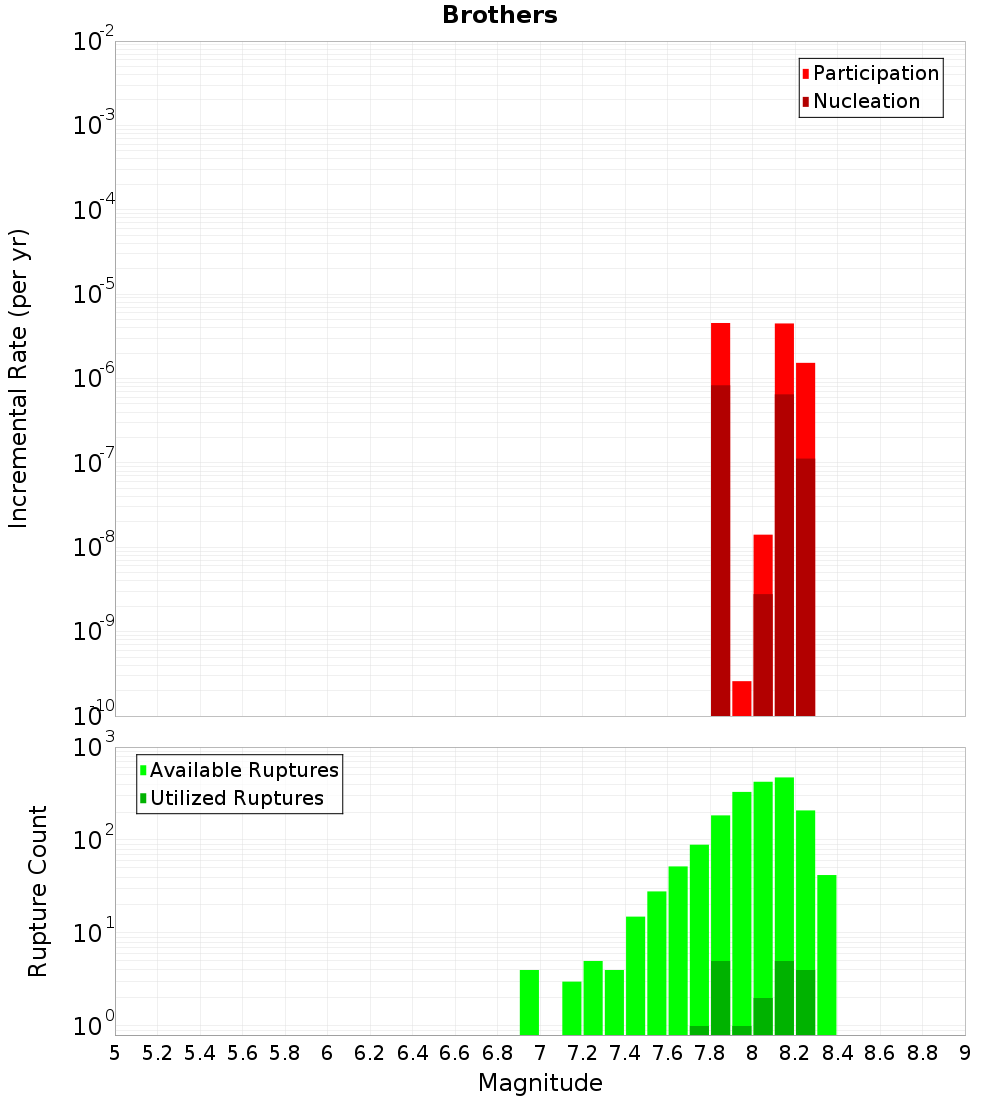 Brothers

Participation
Nucleation

Incremental Rate (per yr)

$10^{-2}$
$10^{-3}$
$10^{-4}$
$10^{-5}$
$10^{-6}$
$10^{-7}$
$10^{-8}$
$10^{-9}$
$10^{-10}$

Available Ruptures
Utilized Ruptures

Rupture Count

$10^{3}$
$10^{2}$
$10^{1}$
$10^{0}$

5 5.2 5.4 5.6 5.8 6 6.2 6.4 6.6 6.8 7 7.2 7.4 7.6 7.8 8 8.2 8.4 8.6 8.8 9

Magnitude